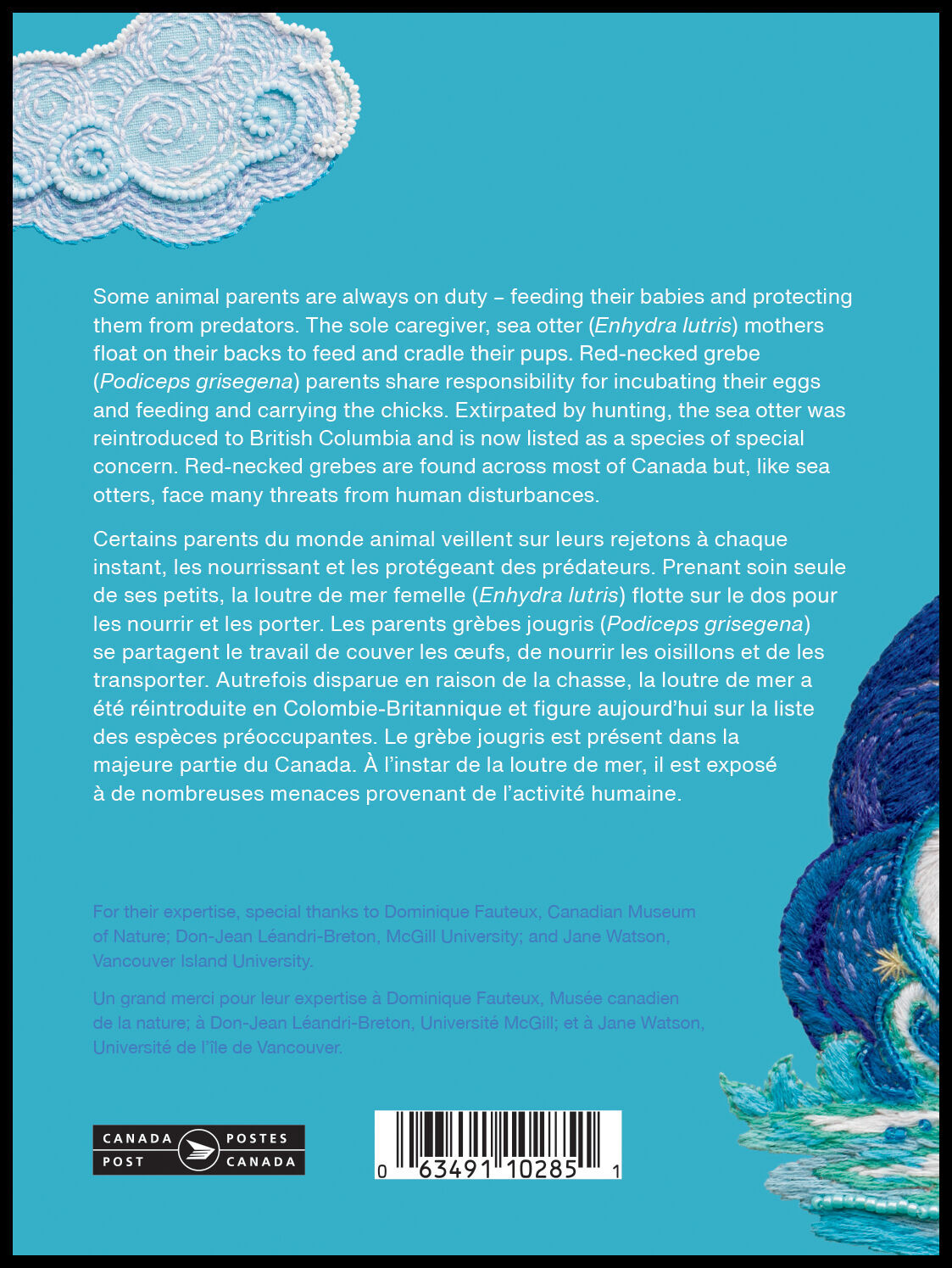 Some animal parents are always on duty – feeding their babies and protecting them from predators. The sole caregiver, sea otter (Enhydra lutris) mothers float on their backs to feed and cradle their pups. Red-necked grebe (Podiceps grisegena) parents share responsibility for incubating their eggs and feeding and carrying the chicks. Extirpated by hunting, the sea otter was reintroduced to British Columbia and is now listed as a species of special concern. Red-necked grebes are found across most of Canada but, like sea otters, face many threats from human disturbances.

Certains parents du monde animal veillent sur leurs rejetons à chaque instant, les nourrissant et les protégeant des prédateurs. Prenant soin seule de ses petits, la loutre de mer femelle (Enhydra lutris) flotte sur le dos pour les nourrir et les porter. Les parents grèbes jougris (Podiceps grisegena) se partagent le travail de couver les œufs, de nourrir les oisillons et de les transporter. Autrefois disparue en raison de la chasse, la loutre de mer a été réintroduite en Colombie-Britannique et figure aujourd'hui sur la liste des espèces préoccupantes. Le grèbe jougris est présent dans la majeure partie du Canada. À l'instar de la loutre de mer, il est exposé à de nombreuses menaces provenant de l'activité humaine.

For their expertise, special thanks to Dominique Fauteux, Canadian Museum of Nature; Don-Jean Léandri-Breton, McGill University; and Jane Watson, Vancouver Island University.

Un grand merci pour leur expertise à Dominique Fauteux, Musée canadien de la nature; à Don-Jean Léandri-Breton, Université McGill; et à Jane Watson, Université de l'île de Vancouver.

CANADA POST POSTES CANADA

0 63491 10285 1